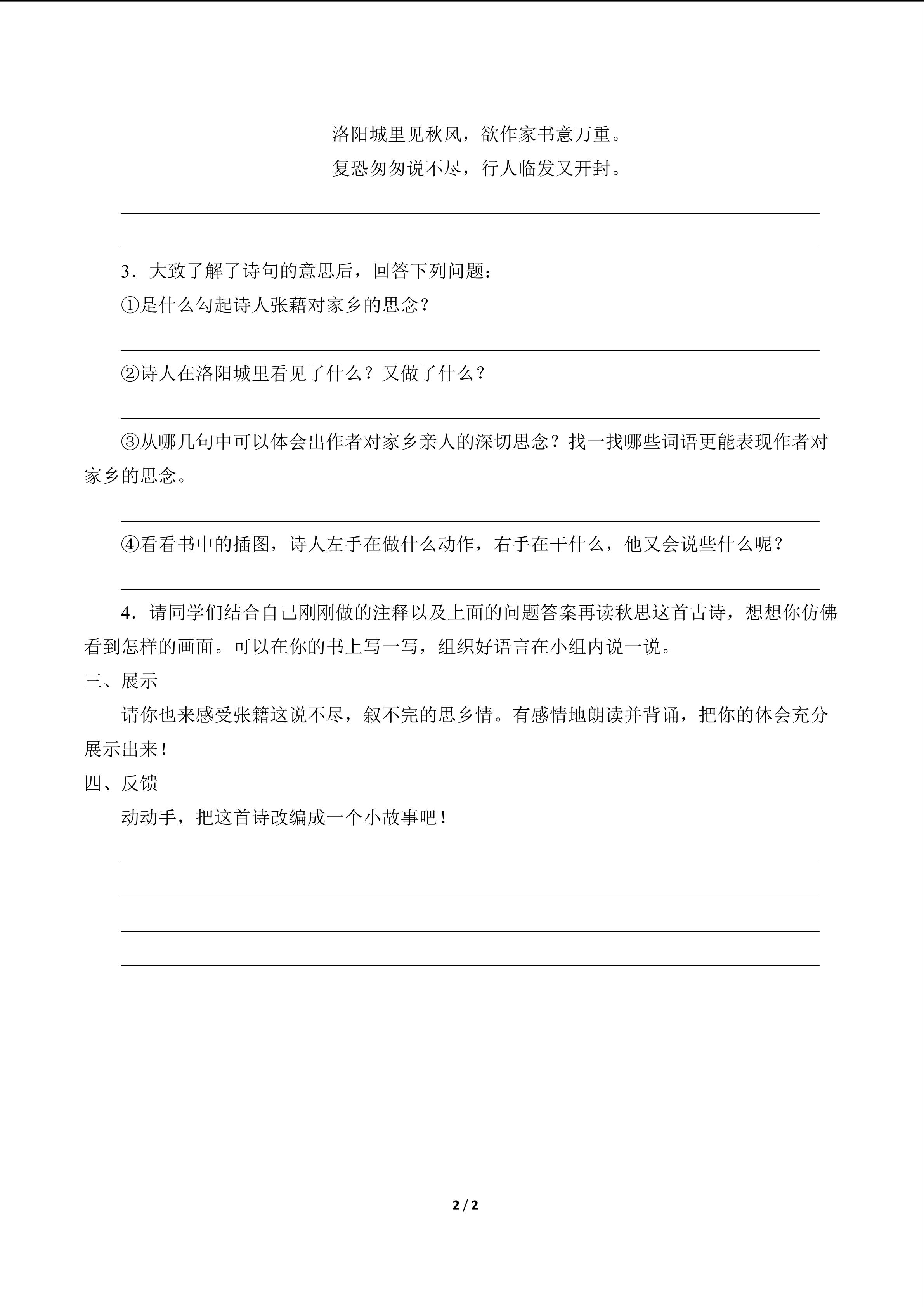 洛阳城里见秋风，欲作家书意万重。

复恐匆匆说不尽，行人临发又开封。

3．大致了解了诗句的意思后，回答下列问题：

①是什么勾起诗人张藉对家乡的思念？

②诗人在洛阳城里看见了什么？又做了什么？

③从哪几句中可以体会出作者对家乡亲人的深切思念？找一找哪些词语更能表现作者对家乡的思念。

④看看书中的插图，诗人左手在做什么动作，右手在干什么，他又会说些什么呢？

4．请同学们结合自己刚刚做的注释以及上面的问题答案再读秋思这首古诗，想想你仿佛看到怎样的画面。可以在你的书上写一写，组织好语言在小组内说一说。

三、展示

请你也来感受张籍这说不尽，叙不完的思乡情。有感情地朗读并背诵，把你的体会充分展示出来！

四、反馈

动动手，把这首诗改编成一个小故事吧！

2 / 2